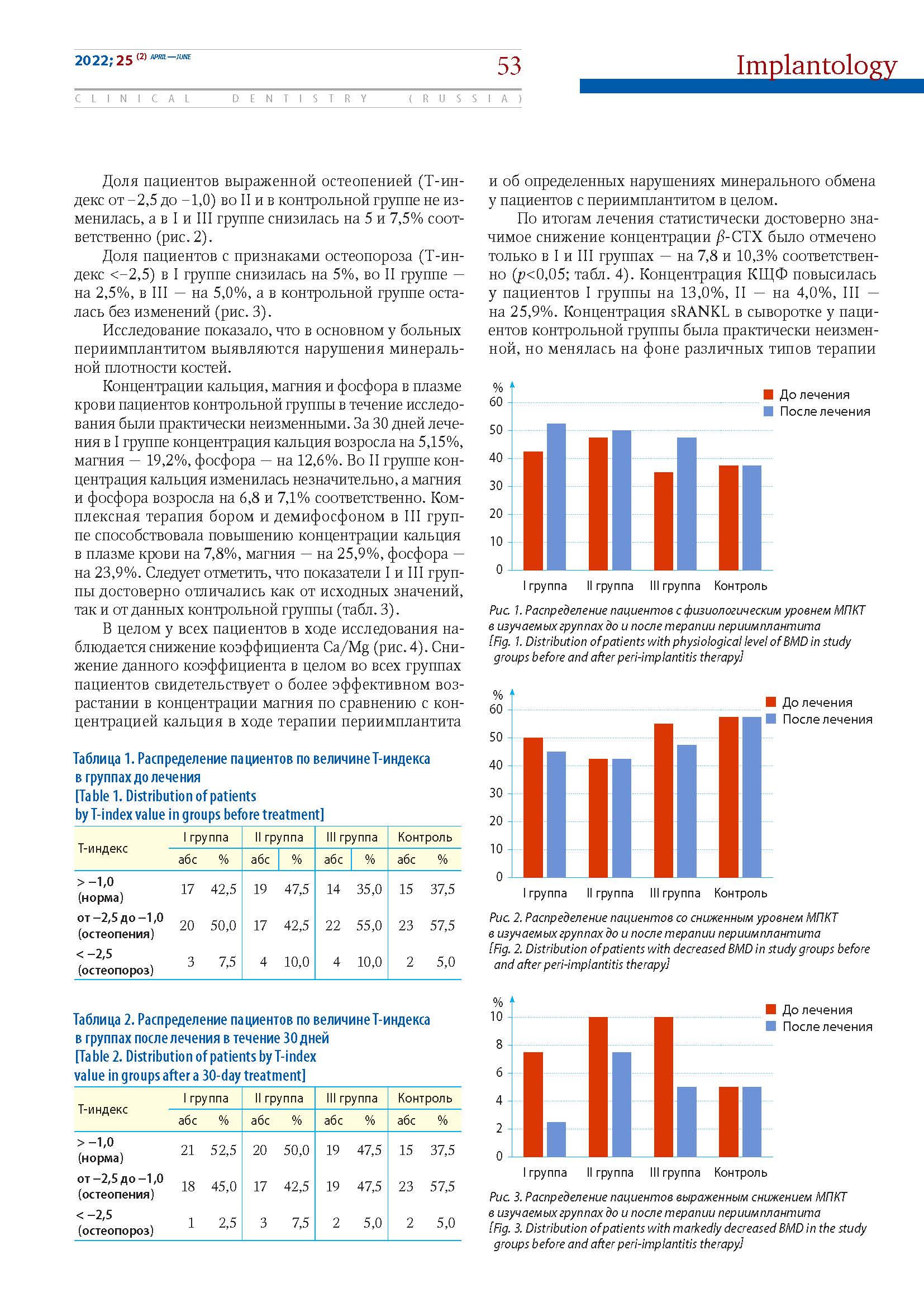 2022; 25 (2) APRIL—JUNE

53

Implantology

CLINICAL DENTISTRY (RUSSIA)

Доля пациентов выраженной остеопенией (Т-индекс от −2,5 до −1,0) во II и в контрольной группе не изменилась, а в I и III группе снизилась на 5 и 7,5% соответственно (рис. 2).

Доля пациентов с признаками остеопороза (Т-индекс <−2,5) в I группе снизилась на 5%, во II группе — на 2,5%, в III — на 5,0%, а в контрольной группе осталась без изменений (рис. 3).

Исследование показало, что в основном у больных периимплантитом выявляются нарушения минеральной плотности костей.

Концентрации кальция, магния и фосфора в плазме крови пациентов контрольной группы в течение исследования были практически неизменными. За 30 дней лечения в I группе концентрация кальция возросла на 5,15%, магния — 19,2%, фосфора — на 12,6%. Во II группе концентрация кальция изменилась незначительно, а магния и фосфора возросла на 6,8 и 7,1% соответственно. Комплексная терапия бором и демифосфоном в III группе способствовала повышению концентрации кальция в плазме крови на 7,8%, магния — на 25,9%, фосфора — на 23,9%. Следует отметить, что показатели I и III группы достоверно отличались как от исходных значений, так и от данных контрольной группы (табл. 3).

В целом у всех пациентов в ходе исследования наблюдается снижение коэффициента Ca/Mg (рис. 4). Снижение данного коэффициента в целом во всех группах пациентов свидетельствует о более эффективном возрастании в концентрации магния по сравнению с концентрацией кальция в ходе терапии периимплантита

Таблица 1. Распределение пациентов по величине Т-индекса в группах до лечения
[Table 1. Distribution of patients by T-index value in groups before treatment]

| Т-индекс | I группа абс | I группа % | II группа абс | II группа % | III группа абс | III группа % | Контроль абс | Контроль % |
|---|---|---|---|---|---|---|---|---|
| > −1,0 (норма) | 17 | 42,5 | 19 | 47,5 | 14 | 35,0 | 15 | 37,5 |
| от −2,5 до −1,0 (остеопения) | 20 | 50,0 | 17 | 42,5 | 22 | 55,0 | 23 | 57,5 |
| < −2,5 (остеопороз) | 3 | 7,5 | 4 | 10,0 | 4 | 10,0 | 2 | 5,0 |

Таблица 2. Распределение пациентов по величине Т-индекса в группах после лечения в течение 30 дней
[Table 2. Distribution of patients by T-index value in groups after a 30-day treatment]

| Т-индекс | I группа абс | I группа % | II группа абс | II группа % | III группа абс | III группа % | Контроль абс | Контроль % |
|---|---|---|---|---|---|---|---|---|
| > −1,0 (норма) | 21 | 52,5 | 20 | 50,0 | 19 | 47,5 | 15 | 37,5 |
| от −2,5 до −1,0 (остеопения) | 18 | 45,0 | 17 | 42,5 | 19 | 47,5 | 23 | 57,5 |
| < −2,5 (остеопороз) | 1 | 2,5 | 3 | 7,5 | 2 | 5,0 | 2 | 5,0 |

и об определенных нарушениях минерального обмена у пациентов с периимплантитом в целом.

По итогам лечения статистически достоверно значимое снижение концентрации $\beta$-CTX было отмечено только в I и III группах — на 7,8 и 10,3% соответственно ($p$<0,05; табл. 4). Концентрация КЩФ повысилась у пациентов I группы на 13,0%, II — на 4,0%, III — на 25,9%. Концентрация sRANKL в сыворотке у пациентов контрольной группы была практически неизменной, но менялась на фоне различных типов терапии

%
60
50
40
30
20
10
0
До лечения
После лечения
I группа II группа III группа Контроль

Рис. 1. Распределение пациентов с физиологическим уровнем МПКТ в изучаемых группах до и после терапии периимплантита
[Fig. 1. Distribution of patients with physiological level of BMD in study groups before and after peri-implantitis therapy]

%
60
50
40
30
20
10
0
До лечения
После лечения
I группа II группа III группа Контроль

Рис. 2. Распределение пациентов со сниженным уровнем МПКТ в изучаемых группах до и после терапии периимплантита
[Fig. 2. Distribution of patients with decreased BMD in study groups before and after peri-implantitis therapy]

%
10
8
6
4
2
0
До лечения
После лечения
I группа II группа III группа Контроль

Рис. 3. Распределение пациентов выраженным снижением МПКТ в изучаемых группах до и после терапии периимплантита
[Fig. 3. Distribution of patients with markedly decreased BMD in the study groups before and after peri-implantitis therapy]